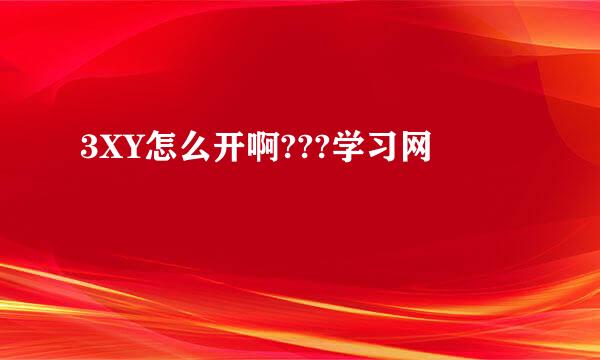 3XY怎么开啊???学习网